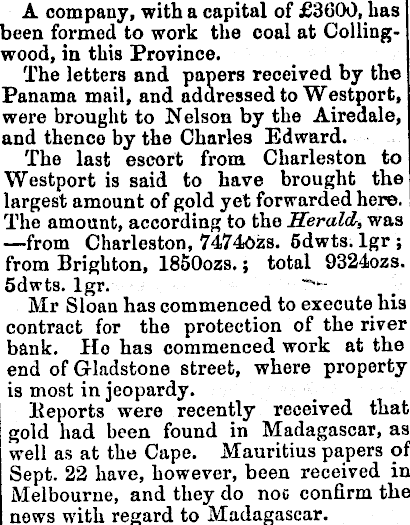 A company, with a capital of £3600, has been formed to work the coal at Collingwood, in this Province.

The letters and papers received by the Panama mail, and addressed to Westport, were brought to Nelson by the Airedale, and thence by the Charles Edward.

The last escort from Charleston to Westport is said to have brought the largest amount of gold yet forwarded here. The amount, according to the Herald, was —from Charleston, 7474ozs. 5dwts. 1gr; from Brighton, 1850ozs.; total 9324ozs. 5dwts. 1gr.

Mr Sloan has commenced to execute his contract for the protection of the river bank. He has commenced work at the end of Gladstone street, where property is most in jeopardy.

Reports were recently received that gold had been found in Madagascar, as well as at the Cape. Mauritius papers of Sept. 22 have, however, been received in Melbourne, and they do not confirm the news with regard to Madagascar.